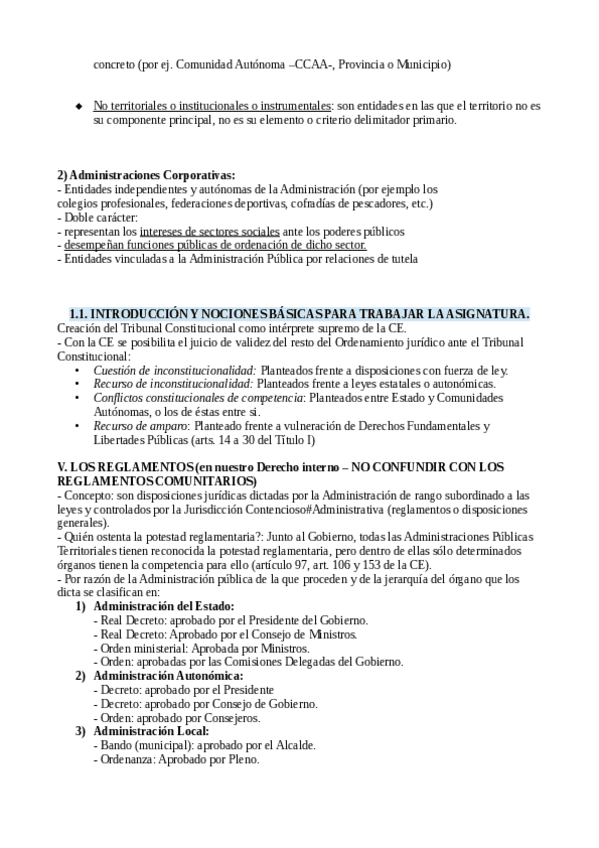 concreto (por ej. Comunidad Autónoma –CCAA-, Provincia o Municipio)

◆ No territoriales o institucionales o instrumentales: son entidades en las que el territorio no es su componente principal, no es su elemento o criterio delimitador primario.

2) Administraciones Corporativas:
- Entidades independientes y autónomas de la Administración (por ejemplo los colegios profesionales, federaciones deportivas, cofradías de pescadores, etc.)
- Doble carácter:
- representan los intereses de sectores sociales ante los poderes públicos
- desempeñan funciones públicas de ordenación de dicho sector.
- Entidades vinculadas a la Administración Pública por relaciones de tutela

1.1. INTRODUCCIÓN Y NOCIONES BÁSICAS PARA TRABAJAR LA ASIGNATURA.
Creación del Tribunal Constitucional como intérprete supremo de la CE.
- Con la CE se posibilita el juicio de validez del resto del Ordenamiento jurídico ante el Tribunal Constitucional:
• Cuestión de inconstitucionalidad: Planteados frente a disposiciones con fuerza de ley.
• Recurso de inconstitucionalidad: Planteados frente a leyes estatales o autonómicas.
• Conflictos constitucionales de competencia: Planteados entre Estado y Comunidades Autónomas, o los de éstas entre si.
• Recurso de amparo: Planteado frente a vulneración de Derechos Fundamentales y Libertades Públicas (arts. 14 a 30 del Título I)

V. LOS REGLAMENTOS (en nuestro Derecho interno – NO CONFUNDIR CON LOS REGLAMENTOS COMUNITARIOS)
- Concepto: son disposiciones jurídicas dictadas por la Administración de rango subordinado a las leyes y controlados por la Jurisdicción Contencioso#Administrativa (reglamentos o disposiciones generales).
- Quién ostenta la potestad reglamentaria?: Junto al Gobierno, todas las Administraciones Públicas Territoriales tienen reconocida la potestad reglamentaria, pero dentro de ellas sólo determinados órganos tienen la competencia para ello (artículo 97, art. 106 y 153 de la CE).
- Por razón de la Administración pública de la que proceden y de la jerarquía del órgano que los dicta se clasifican en:
1) Administración del Estado:
- Real Decreto: aprobado por el Presidente del Gobierno.
- Real Decreto: Aprobado por el Consejo de Ministros.
- Orden ministerial: Aprobada por Ministros.
- Orden: aprobadas por las Comisiones Delegadas del Gobierno.
2) Administración Autonómica:
- Decreto: aprobado por el Presidente
- Decreto: aprobado por Consejo de Gobierno.
- Orden: aprobado por Consejeros.
3) Administración Local:
- Bando (municipal): aprobado por el Alcalde.
- Ordenanza: Aprobado por Pleno.